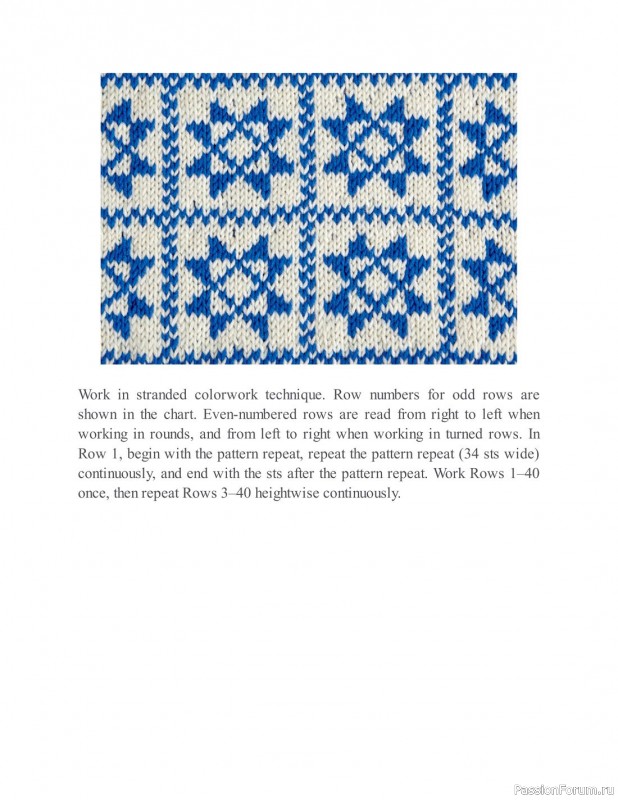 Work in stranded colorwork technique. Row numbers for odd rows are shown in the chart. Even-numbered rows are read from right to left when working in rounds, and from left to right when working in turned rows. In Row 1, begin with the pattern repeat, repeat the pattern repeat (34 sts wide) continuously, and end with the sts after the pattern repeat. Work Rows 1–40 once, then repeat Rows 3–40 heightwise continuously.

PassionForum.ru